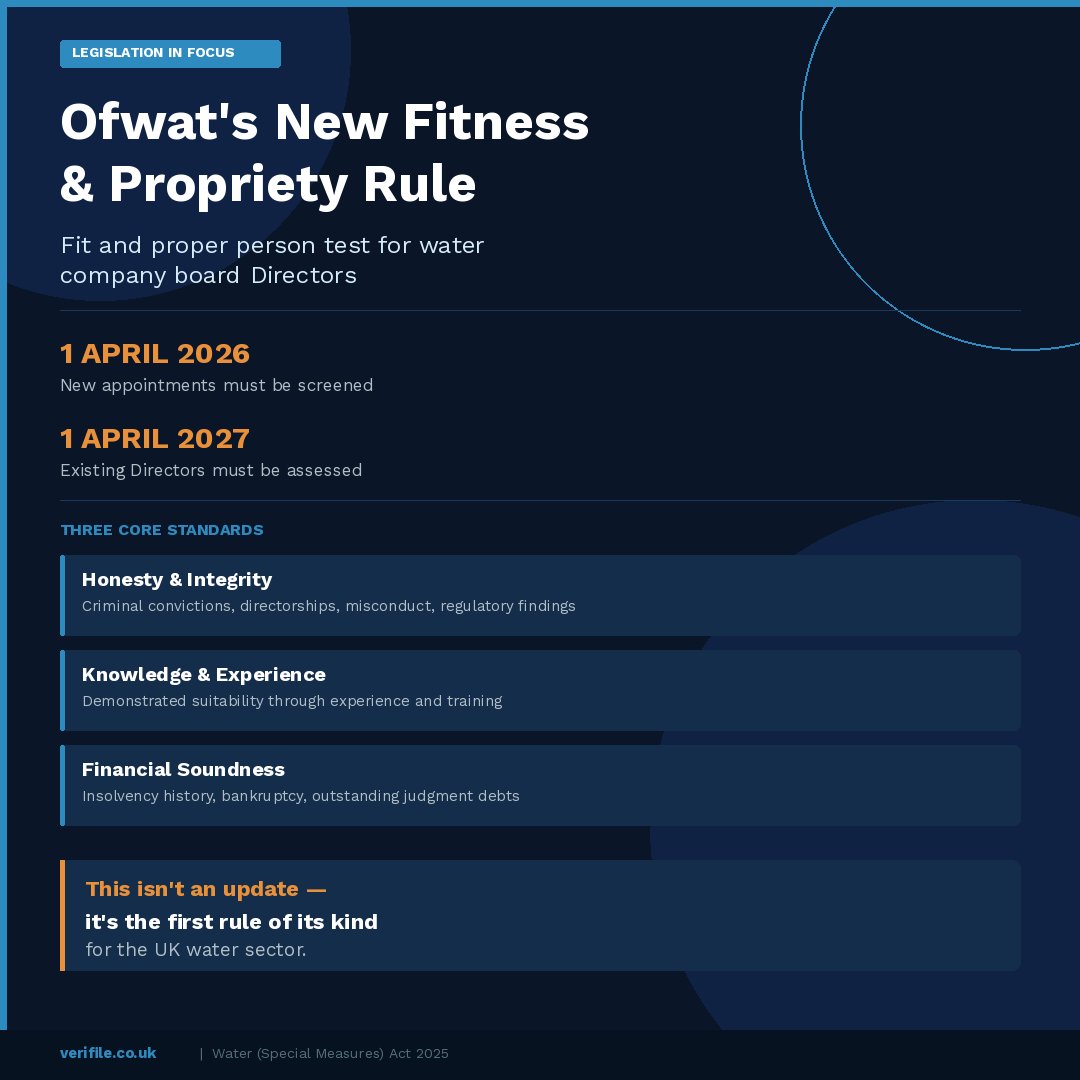 LEGISLATION IN FOCUS

Ofwat's New Fitness & Propriety Rule

Fit and proper person test for water company board Directors

1 APRIL 2026

New appointments must be screened

1 APRIL 2027

Existing Directors must be assessed

THREE CORE STANDARDS

Honesty & Integrity

Criminal convictions, directorships, misconduct, regulatory findings

Knowledge & Experience

Demonstrated suitability through experience and training

Financial Soundness

Insolvency history, bankruptcy, outstanding judgment debts

This isn't an update —

it's the first rule of its kind

for the UK water sector.

verifile.co.uk | Water (Special Measures) Act 2025